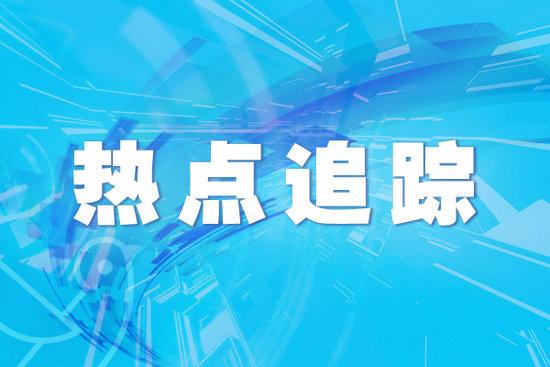 热点追踪